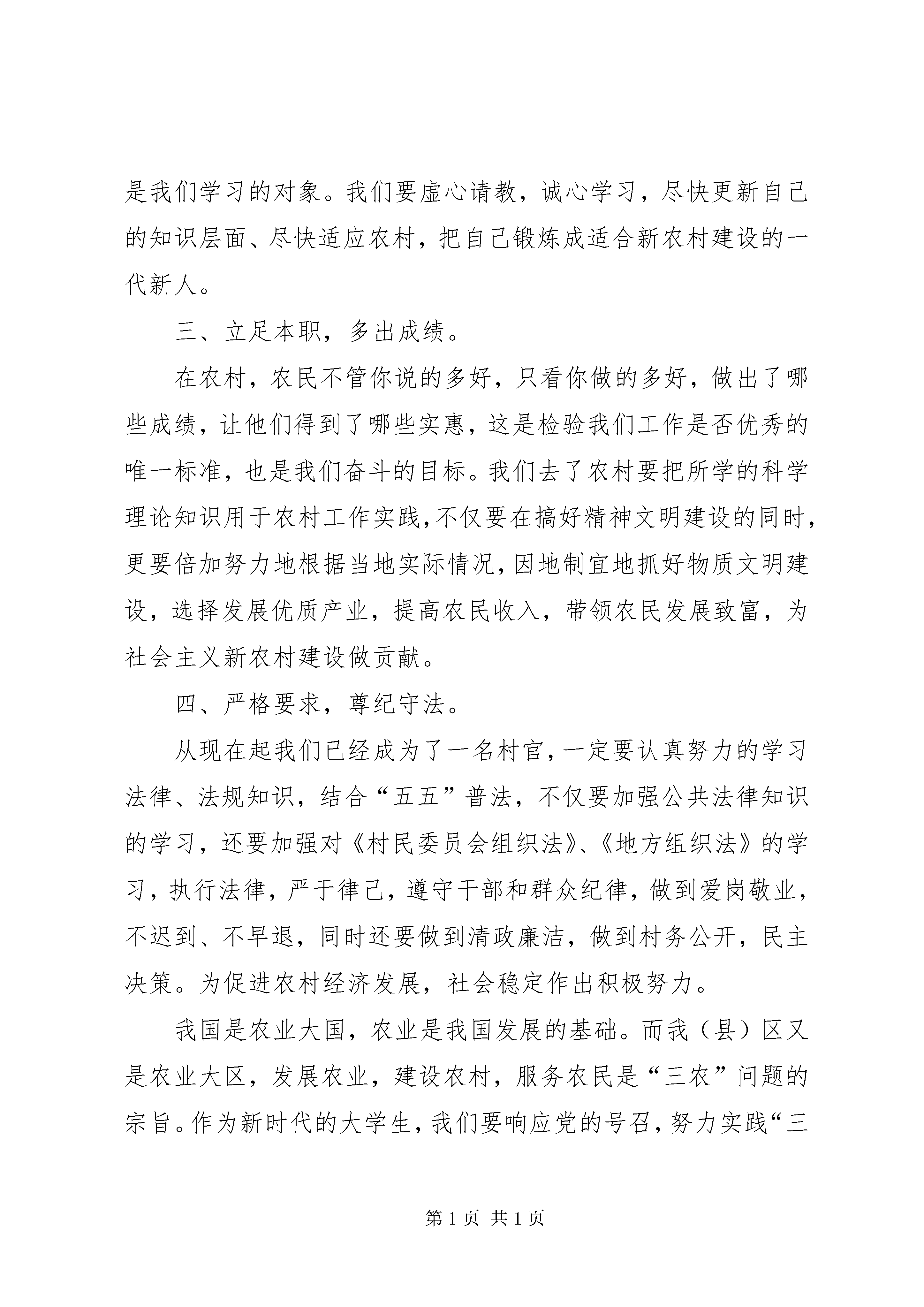 是我们学习的对象。我们要虚心请教，诚心学习，尽快更新自己的知识层面、尽快适应农村，把自己锻炼成适合新农村建设的一代新人。

三、立足本职，多出成绩。

在农村，农民不管你说的多好，只看你做的多好，做出了哪些成绩，让他们得到了哪些实惠，这是检验我们工作是否优秀的唯一标准，也是我们奋斗的目标。我们去了农村要把所学的科学理论知识用于农村工作实践，不仅要在搞好精神文明建设的同时，更要倍加努力地根据当地实际情况，因地制宜地抓好物质文明建设，选择发展优质产业，提高农民收入，带领农民发展致富，为社会主义新农村建设做贡献。

四、严格要求，尊纪守法。

从现在起我们已经成为了一名村官，一定要认真努力的学习法律、法规知识，结合“五五”普法，不仅要加强公共法律知识的学习，还要加强对《村民委员会组织法》、《地方组织法》的学习，执行法律，严于律己，遵守干部和群众纪律，做到爱岗敬业，不迟到、不早退，同时还要做到清政廉洁，做到村务公开，民主决策。为促进农村经济发展，社会稳定作出积极努力。

我国是农业大国，农业是我国发展的基础。而我（县）区又是农业大区，发展农业，建设农村，服务农民是“三农”问题的宗旨。作为新时代的大学生，我们要响应党的号召，努力实践“三

第1页 共1页